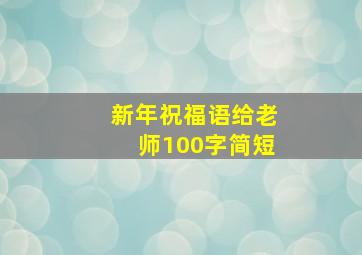 新年祝福语给老师100字简短